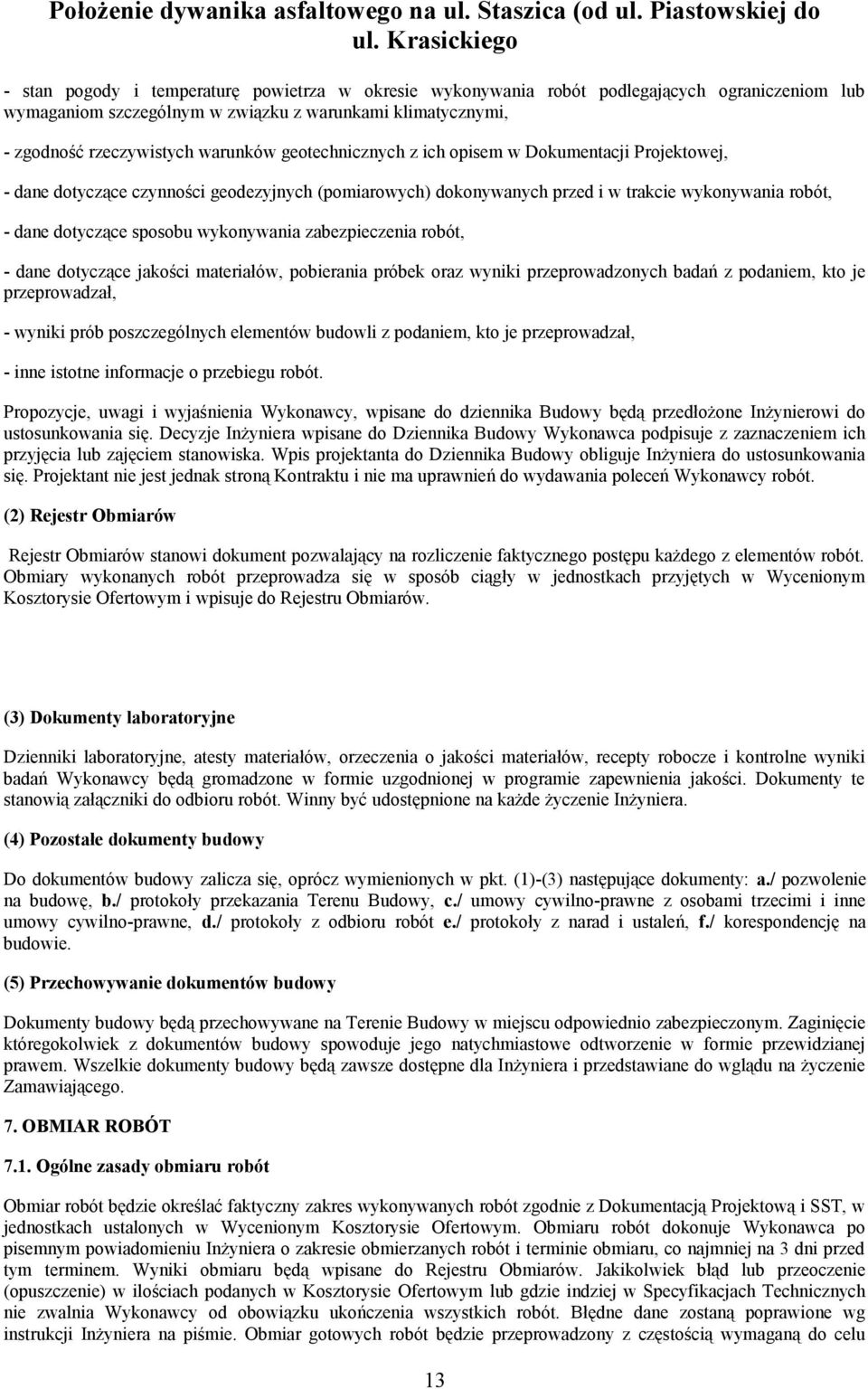 Położenie dywanika asfaltowego na ul. Staszica (od ul. Piastowskiej do ul. Krasickiego

- stan pogody i temperaturę powietrza w okresie wykonywania robót podlegających ograniczeniom lub wymaganiom szczególnym w związku z warunkami klimatycznymi,

- zgodność rzeczywistych warunków geotechnicznych z ich opisem w Dokumentacji Projektowej,

- dane dotyczące czynności geodezyjnych (pomiarowych) dokonywanych przed i w trakcie wykonywania robót,

- dane dotyczące sposobu wykonywania zabezpieczenia robót,

- dane dotyczące jakości materiałów, pobierania próbek oraz wyniki przeprowadzonych badań z podaniem, kto je przeprowadzał,

- wyniki prób poszczególnych elementów budowli z podaniem, kto je przeprowadzał,

- inne istotne informacje o przebiegu robót.

Propozycje, uwagi i wyjaśnienia Wykonawcy, wpisane do dziennika Budowy będą przedłożone Inżynierowi do ustosunkowania się. Decyzje Inżyniera wpisane do Dziennika Budowy Wykonawca podpisuje z zaznaczeniem ich przyjęcia lub zajęciem stanowiska. Wpis projektanta do Dziennika Budowy obliguje Inżyniera do ustosunkowania się. Projektant nie jest jednak stroną Kontraktu i nie ma uprawnień do wydawania poleceń Wykonawcy robót.

(2) Rejestr Obmiarów

Rejestr Obmiarów stanowi dokument pozwalający na rozliczenie faktycznego postępu każdego z elementów robót. Obmiary wykonanych robót przeprowadza się w sposób ciągły w jednostkach przyjętych w Wycenionym Kosztorysie Ofertowym i wpisuje do Rejestru Obmiarów.

(3) Dokumenty laboratoryjne

Dzienniki laboratoryjne, atesty materiałów, orzeczenia o jakości materiałów, recepty robocze i kontrolne wyniki badań Wykonawcy będą gromadzone w formie uzgodnionej w programie zapewnienia jakości. Dokumenty te stanowią załączniki do odbioru robót. Winny być udostępnione na każde życzenie Inżyniera.

(4) Pozostałe dokumenty budowy

Do dokumentów budowy zalicza się, oprócz wymienionych w pkt. (1)-(3) następujące dokumenty: a./ pozwolenie na budowę, b./ protokoły przekazania Terenu Budowy, c./ umowy cywilno-prawne z osobami trzecimi i inne umowy cywilno-prawne, d./ protokoły z odbioru robót e./ protokoły z narad i ustaleń, f./ korespondencję na budowie.

(5) Przechowywanie dokumentów budowy

Dokumenty budowy będą przechowywane na Terenie Budowy w miejscu odpowiednio zabezpieczonym. Zaginięcie któregokolwiek z dokumentów budowy spowoduje jego natychmiastowe odtworzenie w formie przewidzianej prawem. Wszelkie dokumenty budowy będą zawsze dostępne dla Inżyniera i przedstawiane do wglądu na życzenie Zamawiającego.

7. OBMIAR ROBÓT

7.1. Ogólne zasady obmiaru robót

Obmiar robót będzie określać faktyczny zakres wykonywanych robót zgodnie z Dokumentacją Projektową i SST, w jednostkach ustalonych w Wycenionym Kosztorysie Ofertowym. Obmiaru robót dokonuje Wykonawca po pisemnym powiadomieniu Inżyniera o zakresie obmierzanych robót i terminie obmiaru, co najmniej na 3 dni przed tym terminem. Wyniki obmiaru będą wpisane do Rejestru Obmiarów. Jakikolwiek błąd lub przeoczenie (opuszczenie) w ilościach podanych w Kosztorysie Ofertowym lub gdzie indziej w Specyfikacjach Technicznych nie zwalnia Wykonawcy od obowiązku ukończenia wszystkich robót. Błędne dane zostaną poprawione wg instrukcji Inżyniera na piśmie. Obmiar gotowych robót będzie przeprowadzony z częstością wymaganą do celu

13